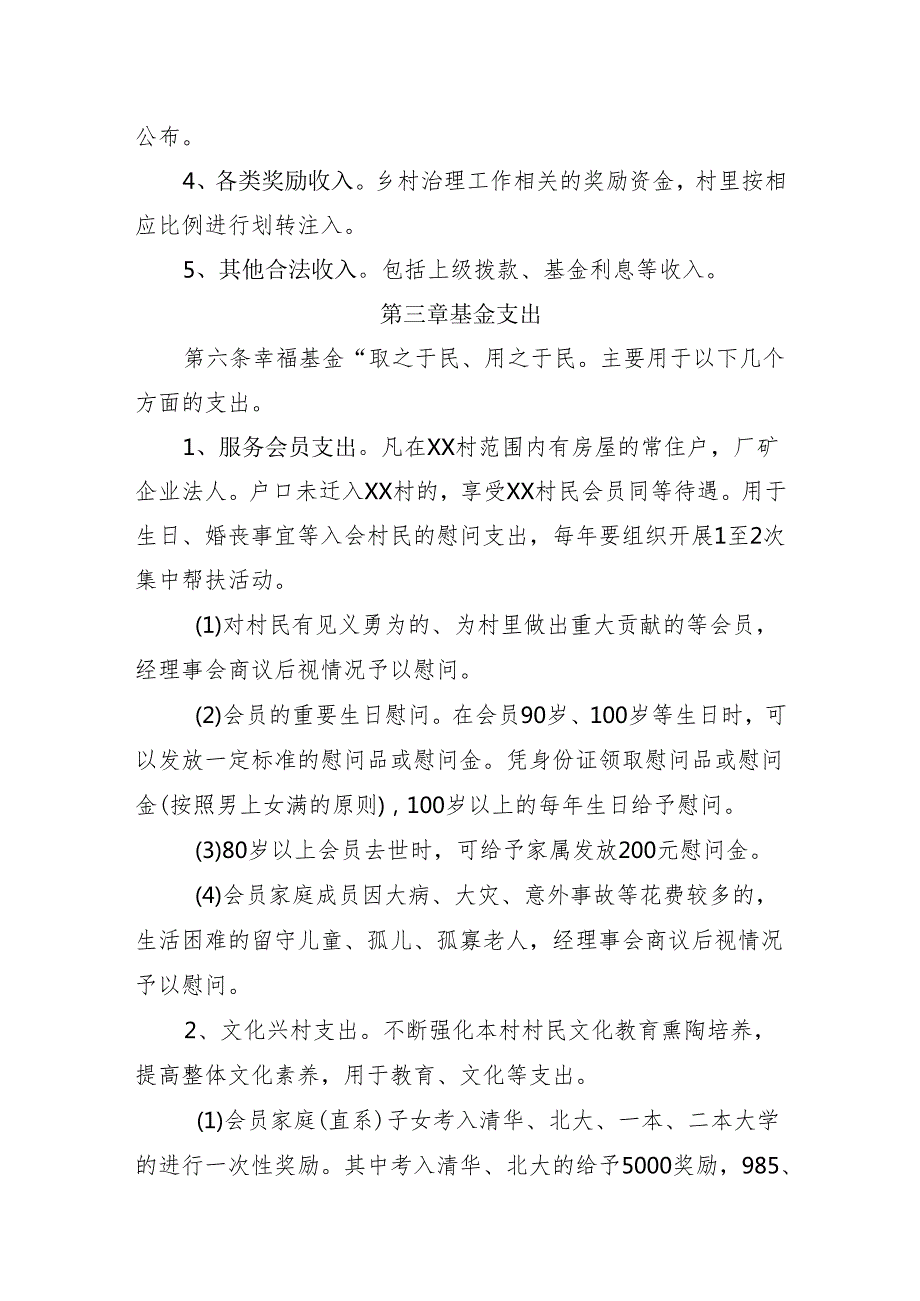 公布。

4、各类奖励收入。乡村治理工作相关的奖励资金，村里按相应比例进行划转注入。

5、其他合法收入。包括上级拨款、基金利息等收入。

第三章基金支出

第六条幸福基金“取之于民、用之于民。主要用于以下几个方面的支出。

1、服务会员支出。凡在XX村范围内有房屋的常住户，厂矿企业法人。户口未迁入XX村的，享受XX村民会员同等待遇。用于生日、婚丧事宜等入会村民的慰问支出，每年要组织开展1至2次集中帮扶活动。

(1)对村民有见义勇为的、为村里做出重大贡献的等会员，经理事会商议后视情况予以慰问。

(2)会员的重要生日慰问。在会员90岁、100岁等生日时，可以发放一定标准的慰问品或慰问金。凭身份证领取慰问品或慰问金(按照男上女满的原则)，100岁以上的每年生日给予慰问。

(3)80岁以上会员去世时，可给予家属发放200元慰问金。

(4)会员家庭成员因大病、大灾、意外事故等花费较多的，生活困难的留守儿童、孤儿、孤寡老人，经理事会商议后视情况予以慰问。

2、文化兴村支出。不断强化本村村民文化教育熏陶培养，提高整体文化素养，用于教育、文化等支出。

(1)会员家庭(直系)子女考入清华、北大、一本、二本大学的进行一次性奖励。其中考入清华、北大的给予5000奖励，985、